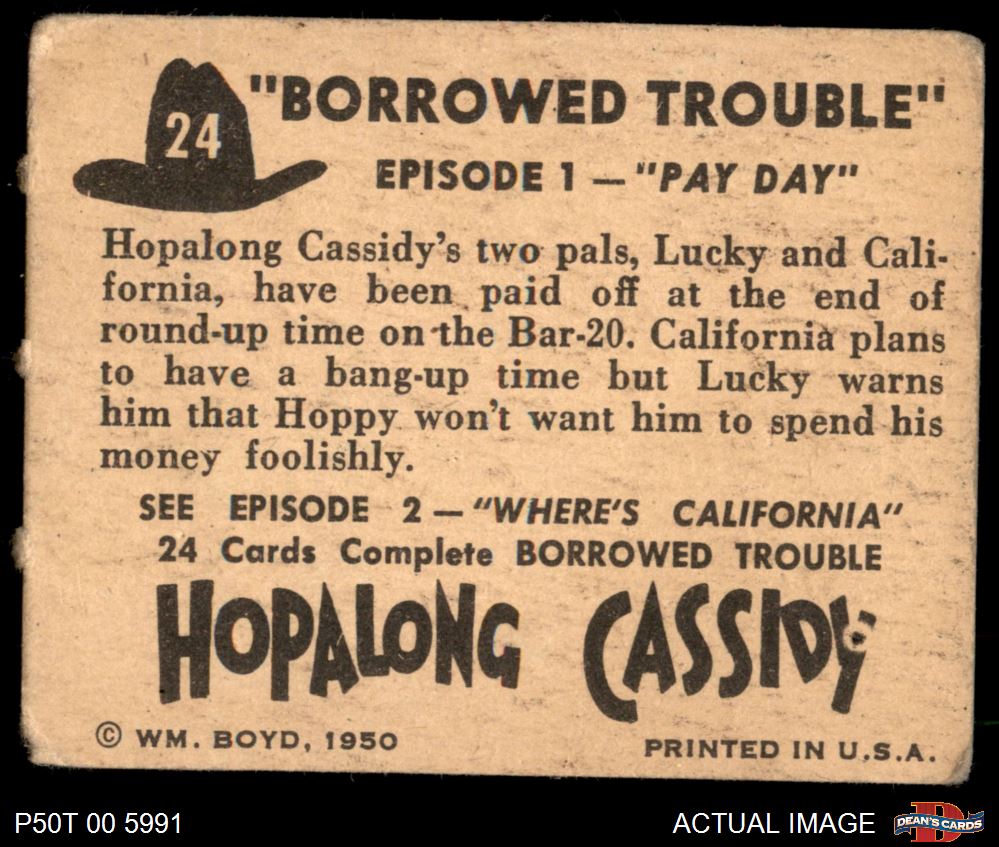 24

"BORROWED TROUBLE"

EPISODE 1 — "PAY DAY"

Hopalong Cassidy's two pals, Lucky and California, have been paid off at the end of round-up time on the Bar-20. California plans to have a bang-up time but Lucky warns him that Hoppy won't want him to spend his money foolishly.

SEE EPISODE 2 — "WHERE'S CALIFORNIA"
24 Cards Complete BORROWED TROUBLE

HOPALONG CASSIDY

© WM. BOYD, 1950

PRINTED IN U.S.A.

P50T 00 5991

ACTUAL IMAGE

DEAN'S CARDS